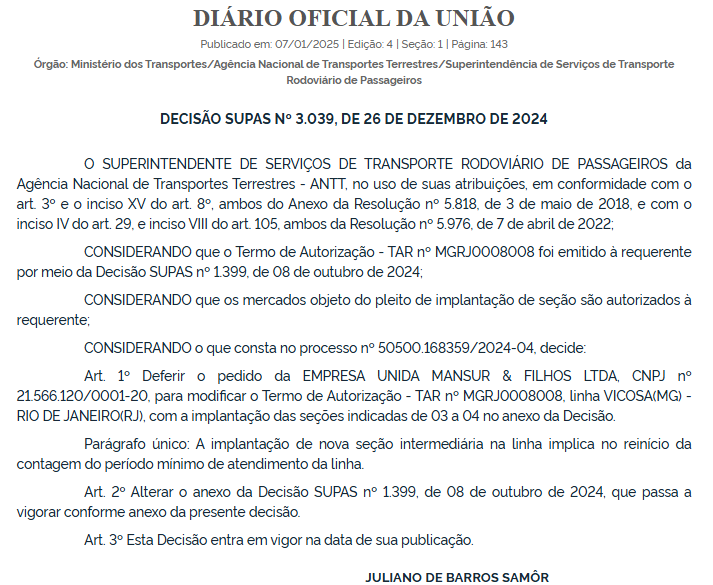 DIÁRIO OFICIAL DA UNIÃO

Publicado em: 07/01/2025 | Edição: 4 | Seção: 1 | Página: 143

Órgão: Ministério dos Transportes/Agência Nacional de Transportes Terrestres/Superintendência de Serviços de Transporte Rodoviário de Passageiros

DECISÃO SUPAS Nº 3.039, DE 26 DE DEZEMBRO DE 2024

O SUPERINTENDENTE DE SERVIÇOS DE TRANSPORTE RODOVIÁRIO DE PASSAGEIROS da Agência Nacional de Transportes Terrestres - ANTT, no uso de suas atribuições, em conformidade com o art. 3º e o inciso XV do art. 8º, ambos do Anexo da Resolução nº 5.818, de 3 de maio de 2018, e com o inciso IV do art. 29, e inciso VIII do art. 105, ambos da Resolução nº 5.976, de 7 de abril de 2022;

CONSIDERANDO que o Termo de Autorização - TAR nº MGRJ0008008 foi emitido à requerente por meio da Decisão SUPAS nº 1.399, de 08 de outubro de 2024;

CONSIDERANDO que os mercados objeto do pleito de implantação de seção são autorizados à requerente;

CONSIDERANDO o que consta no processo nº 50500.168359/2024-04, decide:

Art. 1º Deferir o pedido da EMPRESA UNIDA MANSUR & FILHOS LTDA, CNPJ nº 21.566.120/0001-20, para modificar o Termo de Autorização - TAR nº MGRJ0008008, linha VICOSA(MG) - RIO DE JANEIRO(RJ), com a implantação das seções indicadas de 03 a 04 no anexo da Decisão.

Parágrafo único: A implantação de nova seção intermediária na linha implica no reinício da contagem do período mínimo de atendimento da linha.

Art. 2º Alterar o anexo da Decisão SUPAS nº 1.399, de 08 de outubro de 2024, que passa a vigorar conforme anexo da presente decisão.

Art. 3º Esta Decisão entra em vigor na data de sua publicação.

JULIANO DE BARROS SAMÔR